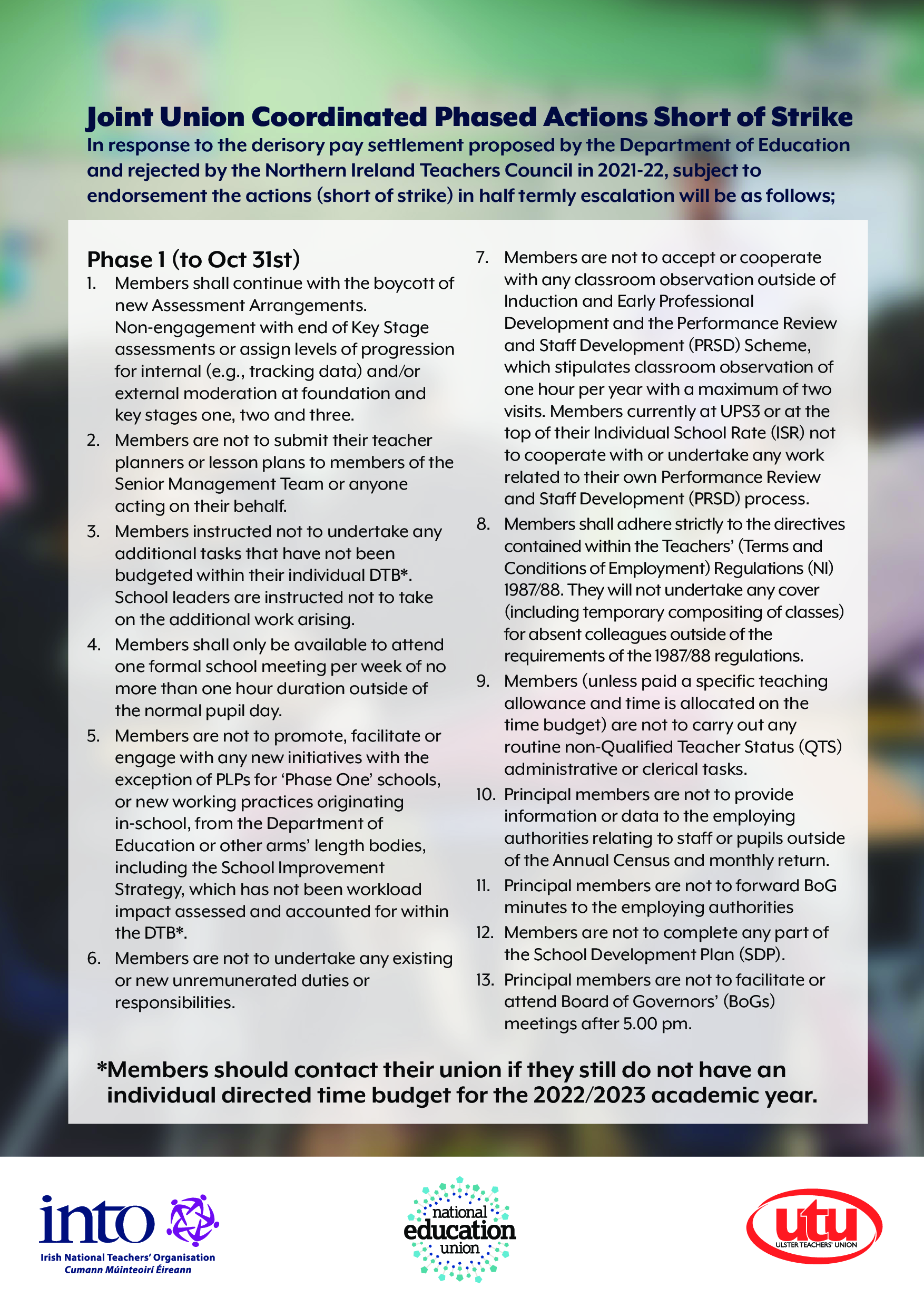 Joint Union Coordinated Phased Actions Short of Strike

In response to the derisory pay settlement proposed by the Department of Education and rejected by the Northern Ireland Teachers Council in 2021-22, subject to endorsement the actions (short of strike) in half termly escalation will be as follows;

Phase 1 (to Oct 31st)

1. Members shall continue with the boycott of new Assessment Arrangements. Non-engagement with end of Key Stage assessments or assign levels of progression for internal (e.g., tracking data) and/or external moderation at foundation and key stages one, two and three.
2. Members are not to submit their teacher planners or lesson plans to members of the Senior Management Team or anyone acting on their behalf.
3. Members instructed not to undertake any additional tasks that have not been budgeted within their individual DTB*. School leaders are instructed not to take on the additional work arising.
4. Members shall only be available to attend one formal school meeting per week of no more than one hour duration outside of the normal pupil day.
5. Members are not to promote, facilitate or engage with any new initiatives with the exception of PLPs for 'Phase One' schools, or new working practices originating in-school, from the Department of Education or other arms' length bodies, including the School Improvement Strategy, which has not been workload impact assessed and accounted for within the DTB*.
6. Members are not to undertake any existing or new unremunerated duties or responsibilities.
7. Members are not to accept or cooperate with any classroom observation outside of Induction and Early Professional Development and the Performance Review and Staff Development (PRSD) Scheme, which stipulates classroom observation of one hour per year with a maximum of two visits. Members currently at UPS3 or at the top of their Individual School Rate (ISR) not to cooperate with or undertake any work related to their own Performance Review and Staff Development (PRSD) process.
8. Members shall adhere strictly to the directives contained within the Teachers' (Terms and Conditions of Employment) Regulations (NI) 1987/88. They will not undertake any cover (including temporary compositing of classes) for absent colleagues outside of the requirements of the 1987/88 regulations.
9. Members (unless paid a specific teaching allowance and time is allocated on the time budget) are not to carry out any routine non-Qualified Teacher Status (QTS) administrative or clerical tasks.
10. Principal members are not to provide information or data to the employing authorities relating to staff or pupils outside of the Annual Census and monthly return.
11. Principal members are not to forward BoG minutes to the employing authorities
12. Members are not to complete any part of the School Development Plan (SDP).
13. Principal members are not to facilitate or attend Board of Governors' (BoGs) meetings after 5.00 pm.

*Members should contact their union if they still do not have an individual directed time budget for the 2022/2023 academic year.

into
Irish National Teachers' Organisation
Cumann Múinteoirí Éireann

national education union

utu
ULSTER TEACHERS' UNION